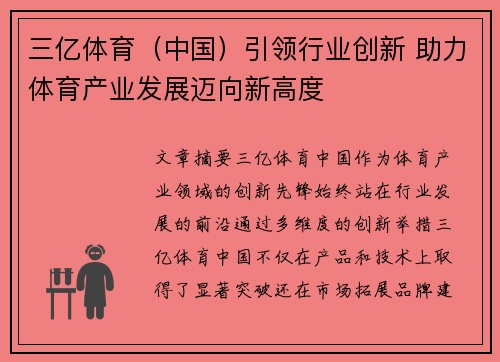 三亿体育（中国）引领行业创新 助力体育产业发展迈向新高度

文章摘要三亿体育中国作为体育产业领域的创新先锋始终站在行业发展的前沿通过多维度的创新举措三亿体育中国不仅在产品和技术上取得了显著突破还在市场拓展品牌建